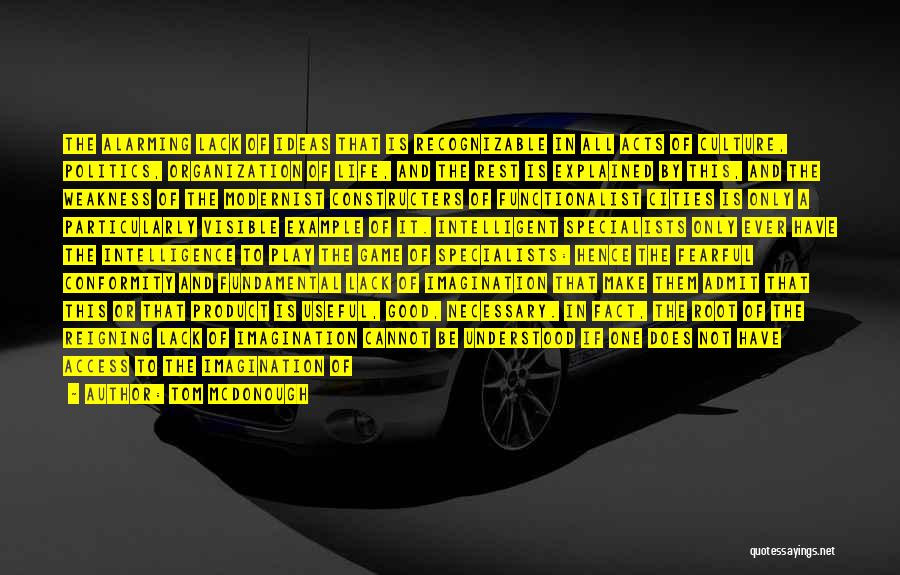 THE ALARMING LACK OF IDEAS THAT IS RECOGNIZABLE IN ALL ACTS OF CULTURE, POLITICS, ORGANIZATION OF LIFE, AND THE REST IS EXPLAINED BY THIS, AND THE WEAKNESS OF THE MODERNIST CONSTRUCTERS OF FUNCTIONALIST CITIES IS ONLY A PARTICULARLY VISIBLE EXAMPLE OF IT. INTELLIGENT SPECIALISTS ONLY EVER HAVE THE INTELLIGENCE TO PLAY THE GAME OF SPECIALISTS: HENCE THE FEARFUL CONFORMITY AND FUNDAMENTAL LACK OF IMAGINATION THAT MAKE THEM ADMIT THAT THIS OR THAT PRODUCT IS USEFUL, GOOD, NECESSARY. IN FACT, THE ROOT OF THE REIGNING LACK OF IMAGINATION CANNOT BE UNDERSTOOD IF ONE DOES NOT HAVE ACCESS TO THE IMAGINATION OF

- AUTHOR: TOM MCDONOUGH

quotessayings.net